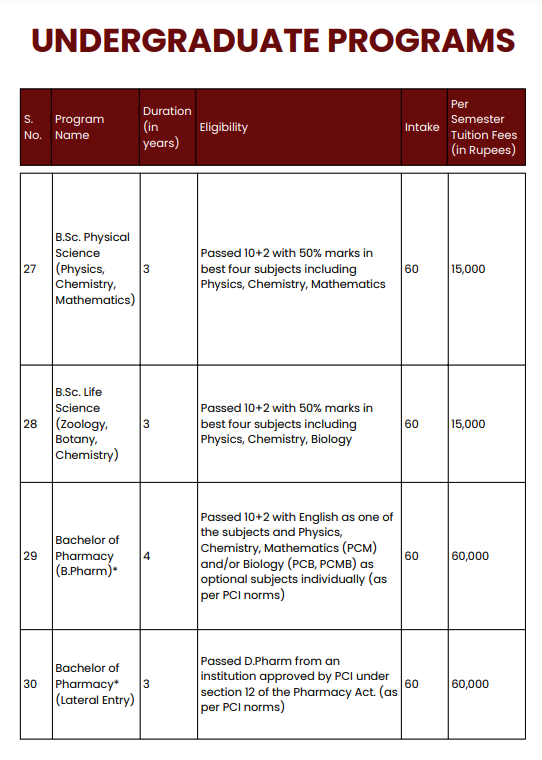 UNDERGRADUATE PROGRAMS

| S. No. | Program Name | Duration (in years) | Eligibility | Intake | Per Semester Tuition Fees (in Rupees) |
|---|---|---|---|---|---|
| 27 | B.Sc. Physical Science (Physics, Chemistry, Mathematics) | 3 | Passed 10+2 with 50% marks in best four subjects including Physics, Chemistry, Mathematics | 60 | 15,000 |
| 28 | B.Sc. Life Science (Zoology, Botany, Chemistry) | 3 | Passed 10+2 with 50% marks in best four subjects including Physics, Chemistry, Biology | 60 | 15,000 |
| 29 | Bachelor of Pharmacy (B.Pharm)* | 4 | Passed 10+2 with English as one of the subjects and Physics, Chemistry, Mathematics (PCM) and/or Biology (PCB, PCMB) as optional subjects individually (as per PCI norms) | 60 | 60,000 |
| 30 | Bachelor of Pharmacy* (Lateral Entry) | 3 | Passed D.Pharm from an institution approved by PCI under section 12 of the Pharmacy Act. (as per PCI norms) | 60 | 60,000 |